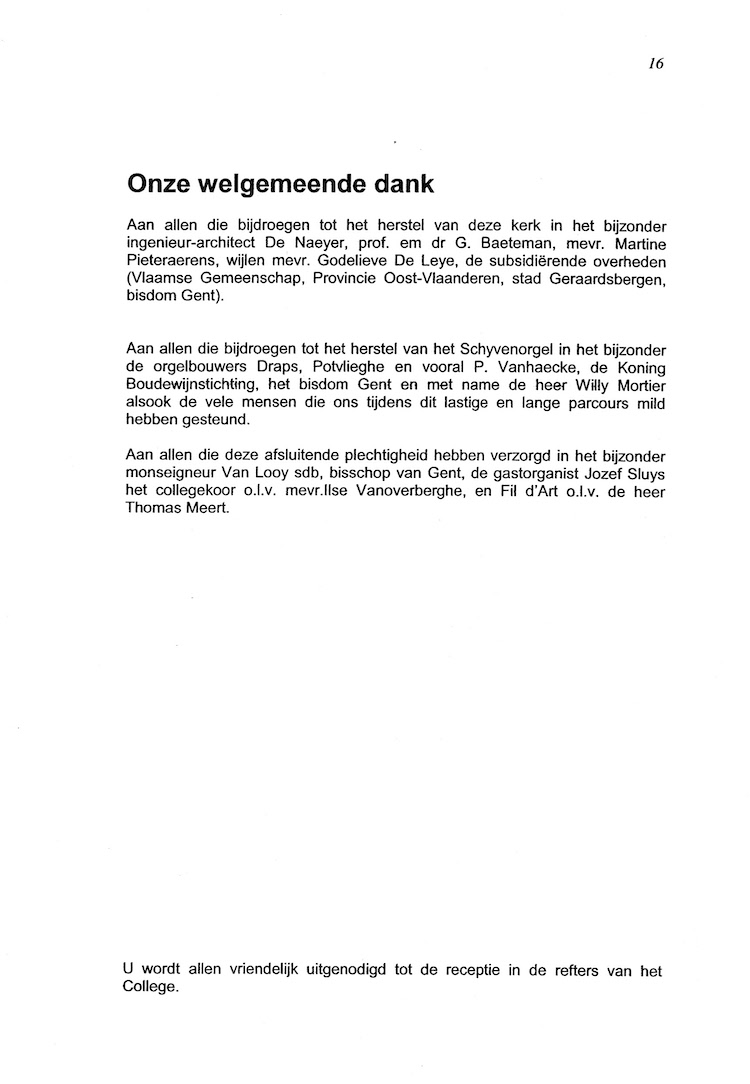 16

Onze welgemeende dank

Aan allen die bijdroegen tot het herstel van deze kerk in het bijzonder ingenieur-architect De Naeyer, prof. em dr G. Baeteman, mevr. Martine Pieteraerens, wijlen mevr. Godelieve De Leye, de subsidiërende overheden (Vlaamse Gemeenschap, Provincie Oost-Vlaanderen, stad Geraardsbergen, bisdom Gent).

Aan allen die bijdroegen tot het herstel van het Schyvenorgel in het bijzonder de orgelbouwers Draps, Potvlieghe en vooral P. Vanhaecke, de Koning Boudewijnstichting, het bisdom Gent en met name de heer Willy Mortier alsook de vele mensen die ons tijdens dit lastige en lange parcours mild hebben gesteund.

Aan allen die deze afsluitende plechtigheid hebben verzorgd in het bijzonder monseigneur Van Looy sdb, bisschop van Gent, de gastorganist Jozef Sluys het collegekoor o.l.v. mevr.Ilse Vanoverberghe, en Fil d'Art o.l.v. de heer Thomas Meert.

U wordt allen vriendelijk uitgenodigd tot de receptie in de refters van het College.